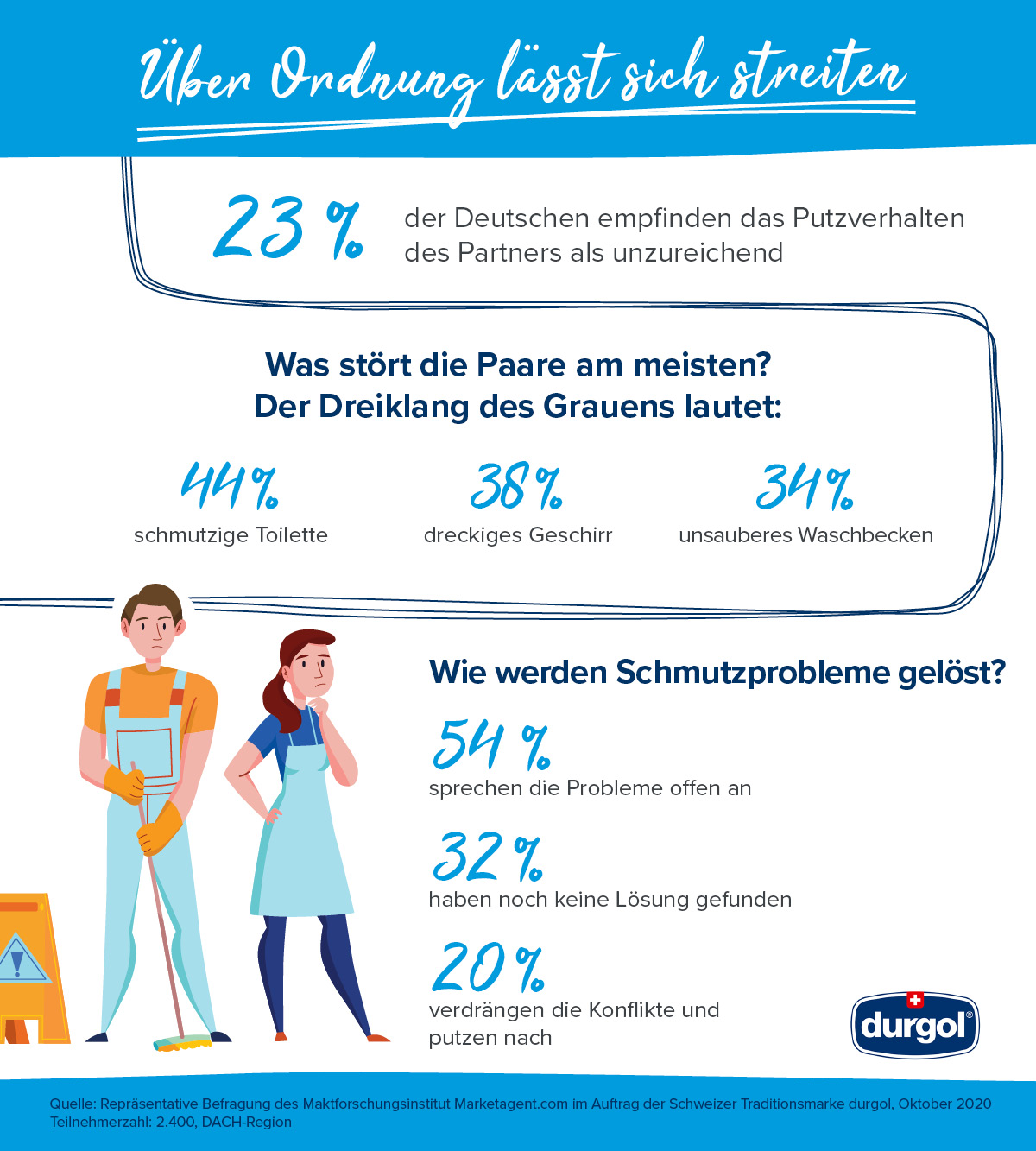 Über Ordnung lässt sich streiten

23 % der Deutschen empfinden das Putzverhalten des Partners als unzureichend

Was stört die Paare am meisten?
Der Dreiklang des Grauens lautet:

44 %
schmutzige Toilette

38 %
dreckiges Geschirr

34 %
unsauberes Waschbecken

Wie werden Schmutzprobleme gelöst?

54 %
sprechen die Probleme offen an

32 %
haben noch keine Lösung gefunden

20 %
verdrängen die Konflikte und putzen nach

durgol®

Quelle: Repräsentative Befragung des Maktforschungsinstitut Marketagent.com im Auftrag der Schweizer Traditionsmarke durgol, Oktober 2020
Teilnehmerzahl: 2.400, DACH-Region